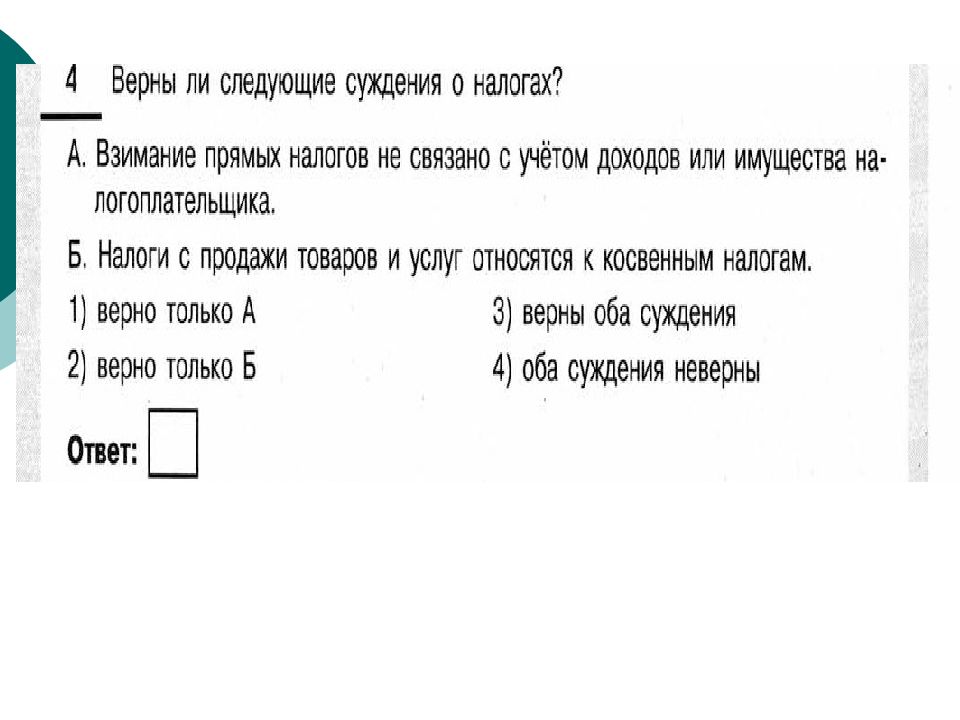 4 Верны ли следующие суждения о налогах?

А. Взимание прямых налогов не связано с учётом доходов или имущества налогоплательщика.

Б. Налоги с продажи товаров и услуг относятся к косвенным налогам.

1) верно только А

2) верно только Б

3) верны оба суждения

4) оба суждения неверны

Ответ: